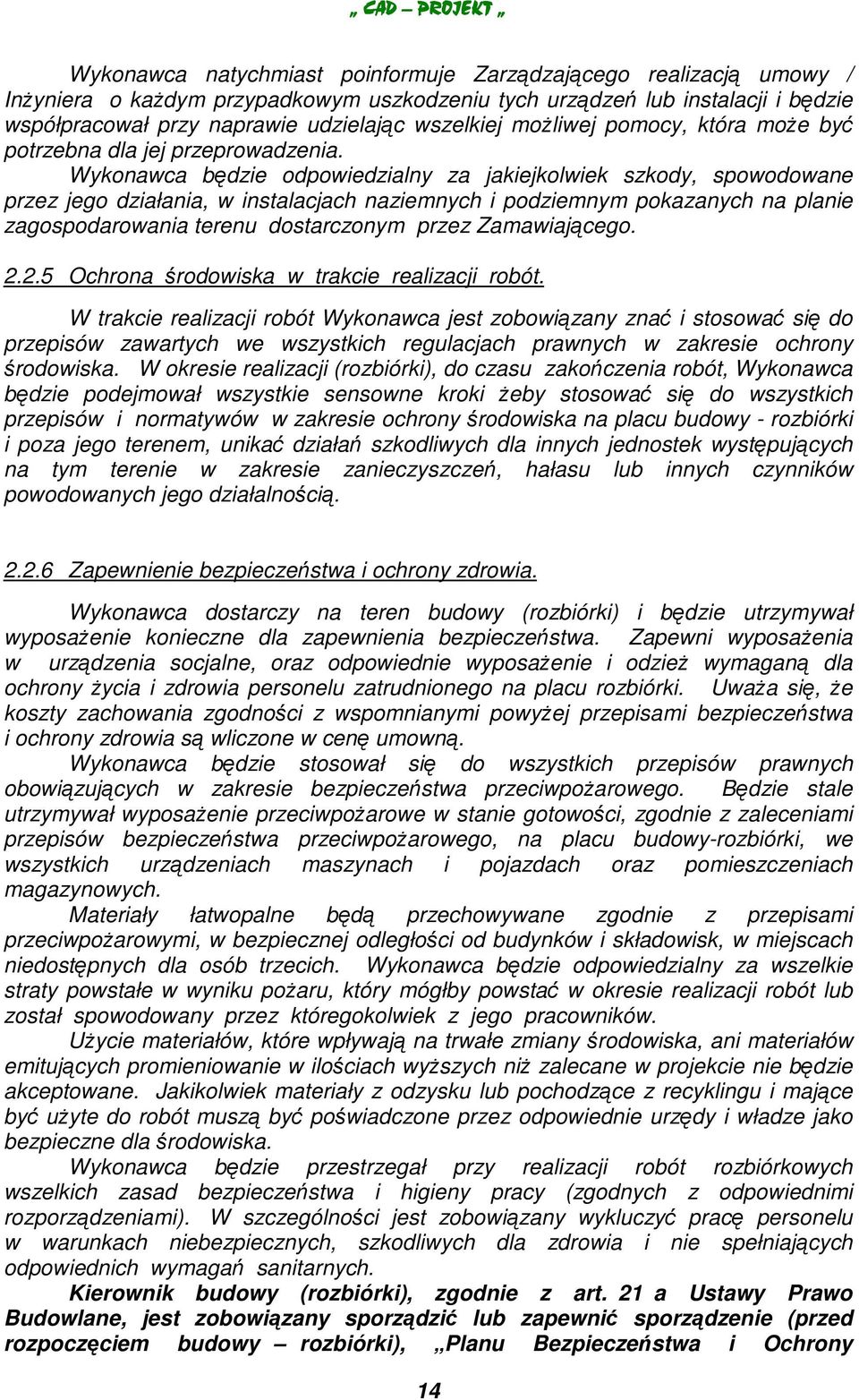 „ CAD – PROJEKT „

Wykonawca natychmiast poinformuje Zarządzającego realizacją umowy / Inżyniera o każdym przypadkowym uszkodzeniu tych urządzeń lub instalacji i będzie współpracował przy naprawie udzielając wszelkiej możliwej pomocy, która może być potrzebna dla jej przeprowadzenia.

Wykonawca będzie odpowiedzialny za jakiejkolwiek szkody, spowodowane przez jego działania, w instalacjach naziemnych i podziemnym pokazanych na planie zagospodarowania terenu dostarczonym przez Zamawiającego.

2.2.5 Ochrona środowiska w trakcie realizacji robót.

W trakcie realizacji robót Wykonawca jest zobowiązany znać i stosować się do przepisów zawartych we wszystkich regulacjach prawnych w zakresie ochrony środowiska. W okresie realizacji (rozbiórki), do czasu zakończenia robót, Wykonawca będzie podejmował wszystkie sensowne kroki żeby stosować się do wszystkich przepisów i normatywów w zakresie ochrony środowiska na placu budowy - rozbiórki i poza jego terenem, unikać działań szkodliwych dla innych jednostek występujących na tym terenie w zakresie zanieczyszczeń, hałasu lub innych czynników powodowanych jego działalnością.

2.2.6 Zapewnienie bezpieczeństwa i ochrony zdrowia.

Wykonawca dostarczy na teren budowy (rozbiórki) i będzie utrzymywał wyposażenie konieczne dla zapewnienia bezpieczeństwa. Zapewni wyposażenia w urządzenia socjalne, oraz odpowiednie wyposażenie i odzież wymaganą dla ochrony życia i zdrowia personelu zatrudnionego na placu rozbiórki. Uważa się, że koszty zachowania zgodności z wspomnianymi powyżej przepisami bezpieczeństwa i ochrony zdrowia są wliczone w cenę umowną.

Wykonawca będzie stosował się do wszystkich przepisów prawnych obowiązujących w zakresie bezpieczeństwa przeciwpożarowego. Będzie stale utrzymywał wyposażenie przeciwpożarowe w stanie gotowości, zgodnie z zaleceniami przepisów bezpieczeństwa przeciwpożarowego, na placu budowy-rozbiórki, we wszystkich urządzeniach maszynach i pojazdach oraz pomieszczeniach magazynowych.

Materiały łatwopalne będą przechowywane zgodnie z przepisami przeciwpożarowymi, w bezpiecznej odległości od budynków i składowisk, w miejscach niedostępnych dla osób trzecich. Wykonawca będzie odpowiedzialny za wszelkie straty powstałe w wyniku pożaru, który mógłby powstać w okresie realizacji robót lub został spowodowany przez któregokolwiek z jego pracowników.

Użycie materiałów, które wpływają na trwałe zmiany środowiska, ani materiałów emitujących promieniowanie w ilościach wyższych niż zalecane w projekcie nie będzie akceptowane. Jakikolwiek materiały z odzysku lub pochodzące z recyklingu i mające być użyte do robót muszą być poświadczone przez odpowiednie urzędy i władze jako bezpieczne dla środowiska.

Wykonawca będzie przestrzegał przy realizacji robót rozbiórkowych wszelkich zasad bezpieczeństwa i higieny pracy (zgodnych z odpowiednimi rozporządzeniami). W szczególności jest zobowiązany wykluczyć pracę personelu w warunkach niebezpiecznych, szkodliwych dla zdrowia i nie spełniających odpowiednich wymagań sanitarnych.

Kierownik budowy (rozbiórki), zgodnie z art. 21 a Ustawy Prawo Budowlane, jest zobowiązany sporządzić lub zapewnić sporządzenie (przed rozpoczęciem budowy – rozbiórki), „Planu Bezpieczeństwa i Ochrony

14